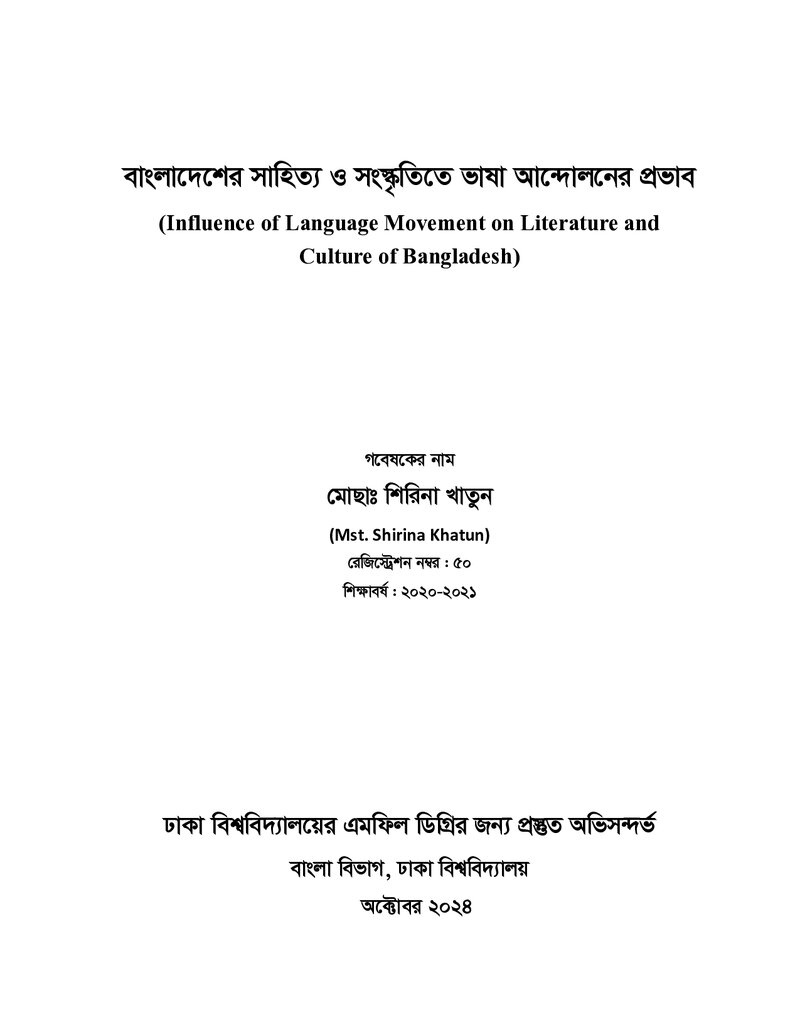 বাংলাদেশের সাহিত্য ও সংস্কৃতিতে ভাষা আন্দোলনের প্রভাব
(Influence of Language Movement on Literature and Culture of Bangladesh)

গবেষকের নাম
মোছাঃ শিরিনা খাতুন
(Mst. Shirina Khatun)
রেজিস্ট্রেশন নম্বর : ৫০
শিক্ষাবর্ষ : ২০২০-২০২১

ঢাকা বিশ্ববিদ্যালয়ের এমফিল ডিগ্রির জন্য প্রস্তুত অভিসন্দর্ভ
বাংলা বিভাগ, ঢাকা বিশ্ববিদ্যালয়
অক্টোবর ২০২৪